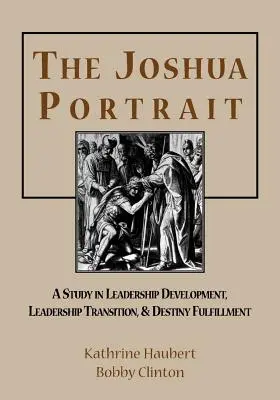 THE JOSHUA PORTRAIT

A STUDY IN LEADERSHIP DEVELOPMENT, LEADERSHIP TRANSITION, & DESTINY FULFILLMENT

Kathrine Haubert
Bobby Clinton